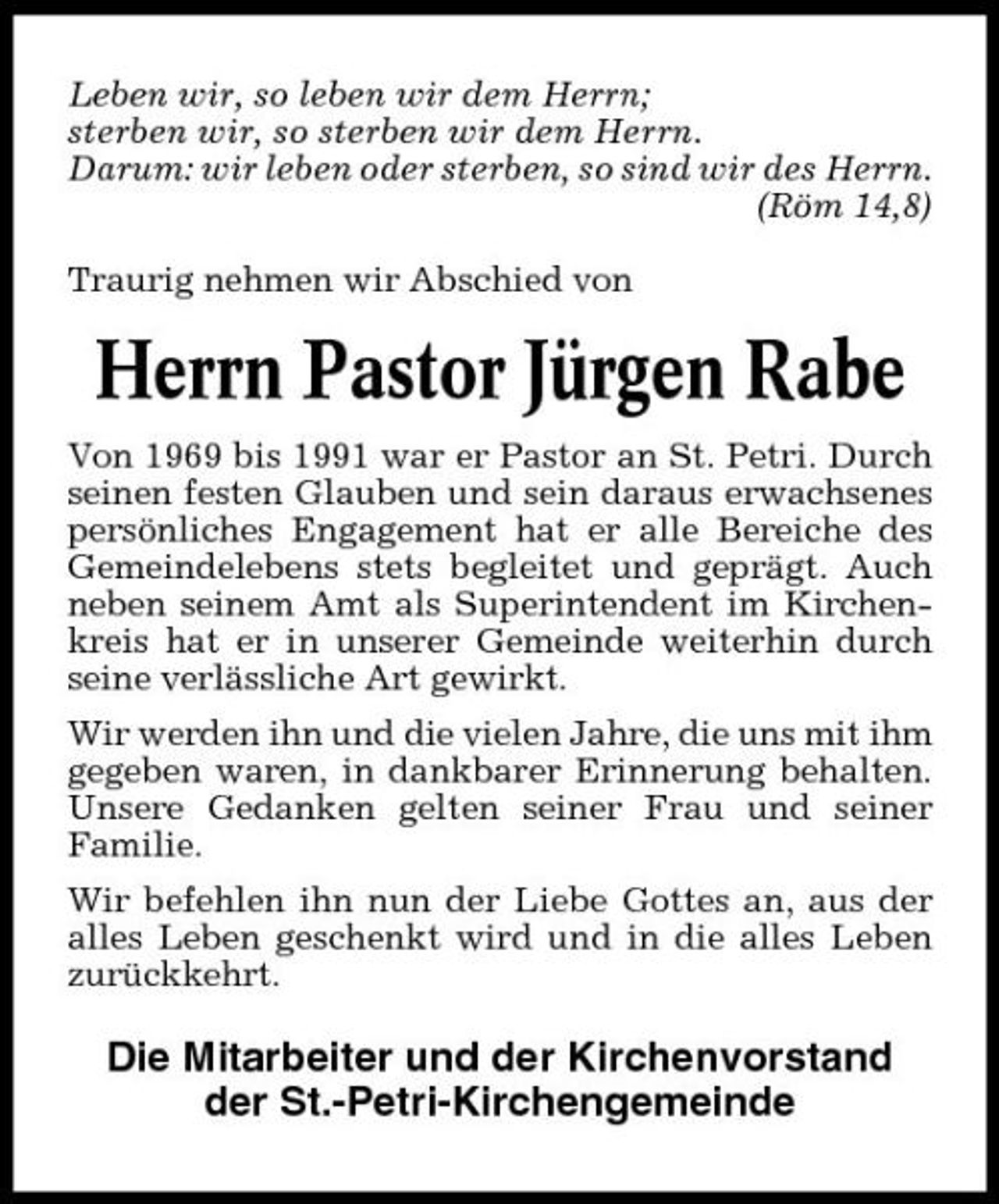 Leben wir, so leben wir dem Herrn;
sterben wir, so sterben wir dem Herrn.
Darum: wir leben oder sterben, so sind wir des Herrn.
(Röm 14,8)

Traurig nehmen wir Abschied von

Herrn Pastor Jürgen Rabe

Von 1969 bis 1991 war er Pastor an St. Petri. Durch seinen festen Glauben und sein daraus erwachsenes persönliches Engagement hat er alle Bereiche des Gemeindelebens stets begleitet und geprägt. Auch neben seinem Amt als Superintendent im Kirchenkreis hat er in unserer Gemeinde weiterhin durch seine verlässliche Art gewirkt.

Wir werden ihn und die vielen Jahre, die uns mit ihm gegeben waren, in dankbarer Erinnerung behalten. Unsere Gedanken gelten seiner Frau und seiner Familie.

Wir befehlen ihn nun der Liebe Gottes an, aus der alles Leben geschenkt wird und in die alles Leben zurückkehrt.

Die Mitarbeiter und der Kirchenvorstand
der St.-Petri-Kirchengemeinde